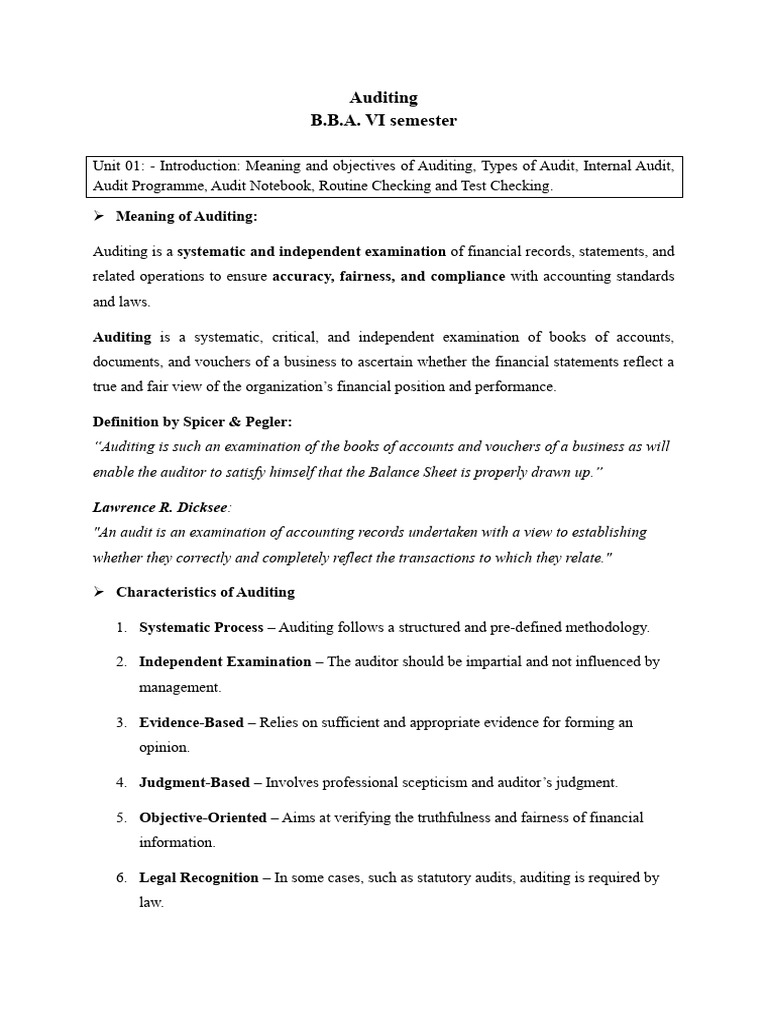 Auditing
B.B.A. VI semester

Unit 01: - Introduction: Meaning and objectives of Auditing, Types of Audit, Internal Audit, Audit Programme, Audit Notebook, Routine Checking and Test Checking.

➢ Meaning of Auditing:

Auditing is a systematic and independent examination of financial records, statements, and related operations to ensure accuracy, fairness, and compliance with accounting standards and laws.

Auditing is a systematic, critical, and independent examination of books of accounts, documents, and vouchers of a business to ascertain whether the financial statements reflect a true and fair view of the organization's financial position and performance.

Definition by Spicer & Pegler:
"Auditing is such an examination of the books of accounts and vouchers of a business as will enable the auditor to satisfy himself that the Balance Sheet is properly drawn up."

Lawrence R. Dicksee:
"An audit is an examination of accounting records undertaken with a view to establishing whether they correctly and completely reflect the transactions to which they relate."

➢ Characteristics of Auditing

1. Systematic Process – Auditing follows a structured and pre-defined methodology.

2. Independent Examination – The auditor should be impartial and not influenced by management.

3. Evidence-Based – Relies on sufficient and appropriate evidence for forming an opinion.

4. Judgment-Based – Involves professional scepticism and auditor's judgment.

5. Objective-Oriented – Aims at verifying the truthfulness and fairness of financial information.

6. Legal Recognition – In some cases, such as statutory audits, auditing is required by law.